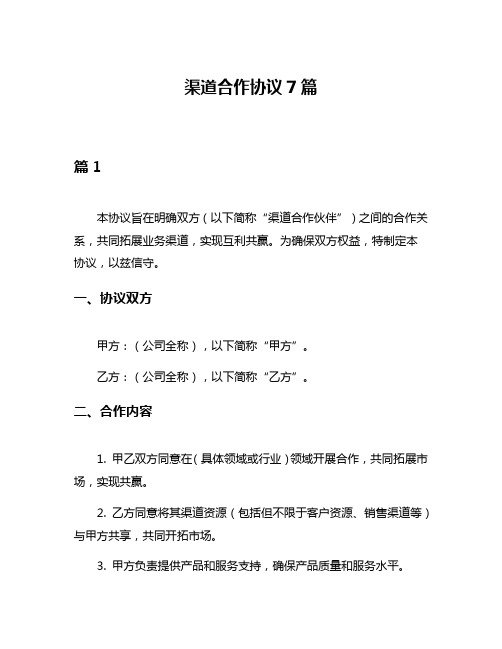 渠道合作协议 7 篇

篇 1

本协议旨在明确双方（以下简称“渠道合作伙伴”）之间的合作关系，共同拓展业务渠道，实现互利共赢。为确保双方权益，特制定本协议，以兹信守。

一、协议双方

甲方：（公司全称），以下简称“甲方”。

乙方：（公司全称），以下简称“乙方”。

二、合作内容

1. 甲乙双方同意在（具体领域或行业）领域开展合作，共同拓展市场，实现共赢。

2. 乙方同意将其渠道资源（包括但不限于客户资源、销售渠道等）与甲方共享，共同开拓市场。

3. 甲方负责提供产品和服务支持，确保产品质量和服务水平。